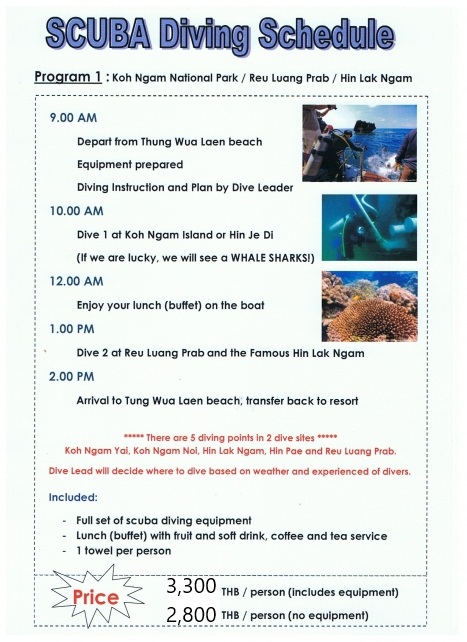 SCUBA Diving Schedule

Program 1 : Koh Ngam National Park / Reu Luang Prab / Hin Lak Ngam

9.00 AM

Depart from Thung Wua Laen beach

Equipment prepared

Diving Instruction and Plan by Dive Leader

10.00 AM

Dive 1 at Koh Ngam Island or Hin Je Di

(If we are lucky, we will see a WHALE SHARKS!)

12.00 AM

Enjoy your lunch (buffet) on the boat

1.00 PM

Dive 2 at Reu Luang Prab and the Famous Hin Lak Ngam

2.00 PM

Arrival to Tung Wua Laen beach, transfer back to resort

***** There are 5 diving points in 2 dive sites *****
Koh Ngam Yai, Koh Ngam Noi, Hin Lak Ngam, Hin Pae and Reu Luang Prab.

Dive Lead will decide where to dive based on weather and experienced of divers.

Included:

- Full set of scuba diving equipment
- Lunch (buffet) with fruit and soft drink, coffee and tea service
- 1 towel per person

Price

3,300 THB / person (includes equipment)

2,800 THB / person (no equipment)